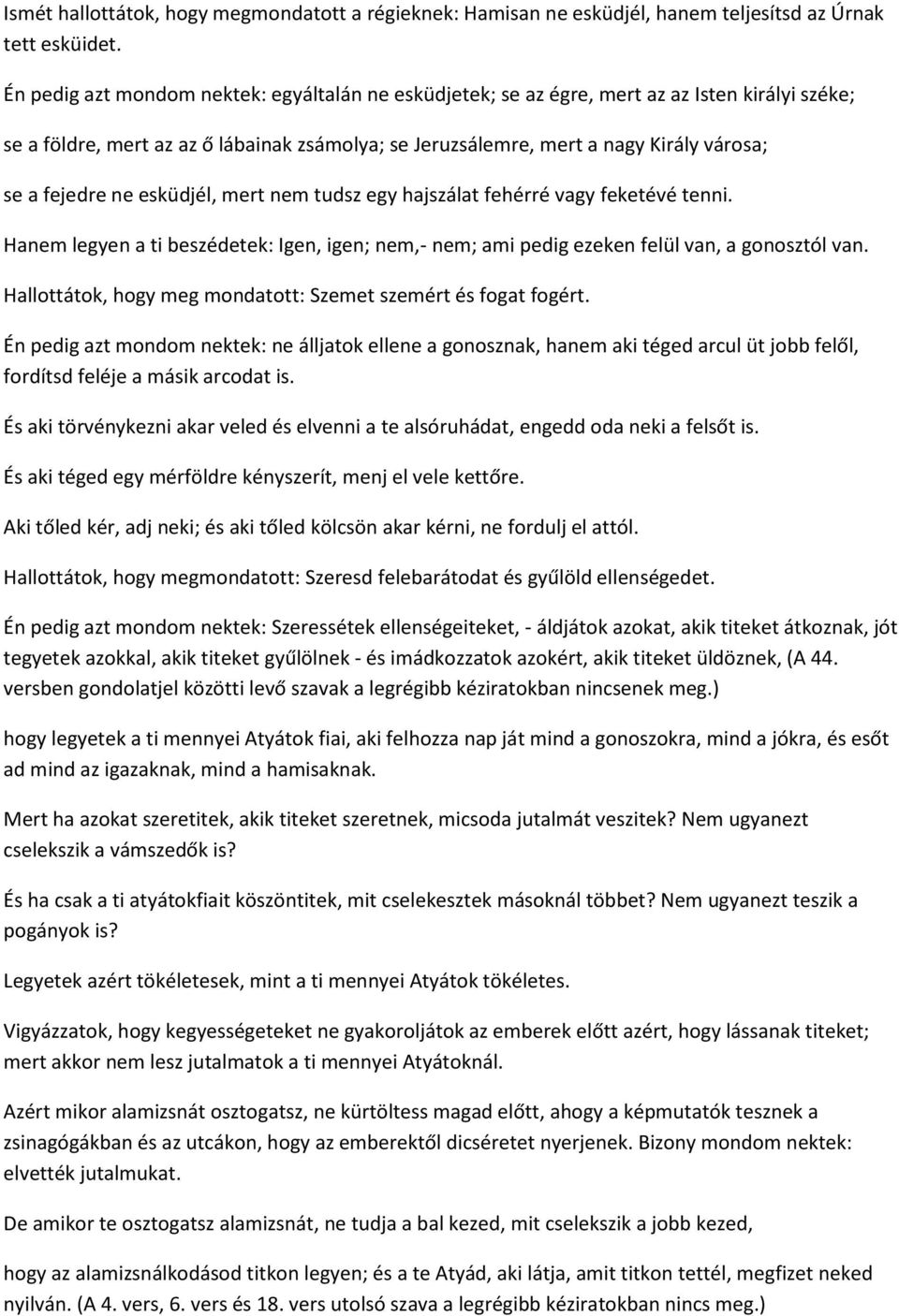 Ismét hallottátok, hogy megmondatott a régieknek: Hamisan ne esküdjél, hanem teljesítsd az Úrnak tett esküidet.

Én pedig azt mondom nektek: egyáltalán ne esküdjetek; se az égre, mert az az Isten királyi széke;

se a földre, mert az az ő lábainak zsámolya; se Jeruzsálemre, mert a nagy Király városa;

se a fejedre ne esküdjél, mert nem tudsz egy hajszálat fehérré vagy feketévé tenni.

Hanem legyen a ti beszédetek: Igen, igen; nem,- nem; ami pedig ezeken felül van, a gonosztól van.

Hallottátok, hogy meg mondatott: Szemet szemért és fogat fogért.

Én pedig azt mondom nektek: ne álljatok ellene a gonosznak, hanem aki téged arcul üt jobb felől, fordítsd feléje a másik arcodat is.

És aki törvénykezni akar veled és elvenni a te alsóruhádat, engedd oda neki a felsőt is.

És aki téged egy mérföldre kényszerít, menj el vele kettőre.

Aki tőled kér, adj neki; és aki tőled kölcsön akar kérni, ne fordulj el attól.

Hallottátok, hogy megmondatott: Szeresd felebarátodat és gyűlöld ellenségedet.

Én pedig azt mondom nektek: Szeressétek ellenségeiteket, - áldjátok azokat, akik titeket átkoznak, jót tegyetek azokkal, akik titeket gyűlölnek - és imádkozzatok azokért, akik titeket üldöznek, (A 44. versben gondolatjel közötti levő szavak a legrégibb kéziratokban nincsenek meg.)

hogy legyetek a ti mennyei Atyátok fiai, aki felhozza nap ját mind a gonoszokra, mind a jókra, és esőt ad mind az igazaknak, mind a hamisaknak.

Mert ha azokat szeretitek, akik titeket szeretnek, micsoda jutalmát veszitek? Nem ugyanezt cselekszik a vámszedők is?

És ha csak a ti atyátokfiait köszöntitek, mit cselekesztek másoknál többet? Nem ugyanezt teszik a pogányok is?

Legyetek azért tökéletesek, mint a ti mennyei Atyátok tökéletes.

Vigyázzatok, hogy kegyességeteket ne gyakoroljátok az emberek előtt azért, hogy lássanak titeket; mert akkor nem lesz jutalmatok a ti mennyei Atyátoknál.

Azért mikor alamizsnát osztogatsz, ne kürtöltess magad előtt, ahogy a képmutatók tesznek a zsinagógákban és az utcákon, hogy az emberektől dicséretet nyerjenek. Bizony mondom nektek: elvették jutalmukat.

De amikor te osztogatsz alamizsnát, ne tudja a bal kezed, mit cselekszik a jobb kezed,

hogy az alamizsnálkodásod titkon legyen; és a te Atyád, aki látja, amit titkon tettél, megfizet neked nyilván. (A 4. vers, 6. vers és 18. vers utolsó szava a legrégibb kéziratokban nincs meg.)